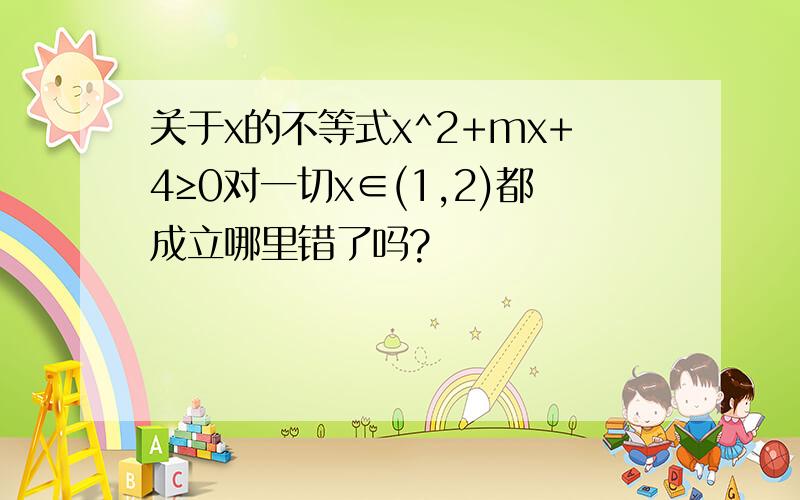 关于x的不等式x^2+mx+4≥0对一切x∈(1,2)都成立哪里错了吗?

A
B
C